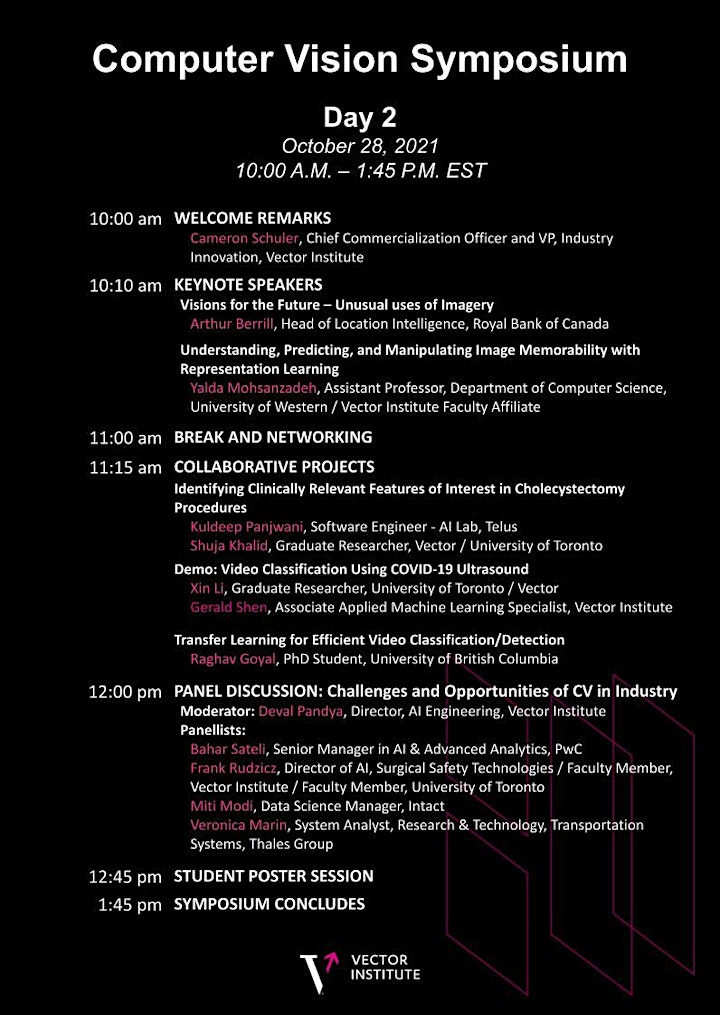 Computer Vision Symposium

Day 2
October 28, 2021
10:00 A.M. – 1:45 P.M. EST

10:00 am WELCOME REMARKS
Cameron Schuler, Chief Commercialization Officer and VP, Industry Innovation, Vector Institute

10:10 am KEYNOTE SPEAKERS
Visions for the Future – Unusual uses of Imagery
Arthur Berrill, Head of Location Intelligence, Royal Bank of Canada

Understanding, Predicting, and Manipulating Image Memorability with Representation Learning
Yalda Mohsanzadeh, Assistant Professor, Department of Computer Science, University of Western / Vector Institute Faculty Affiliate

11:00 am BREAK AND NETWORKING

11:15 am COLLABORATIVE PROJECTS
Identifying Clinically Relevant Features of Interest in Cholecystectomy Procedures
Kuldeep Panjwani, Software Engineer - AI Lab, Telus
Shuja Khalid, Graduate Researcher, Vector / University of Toronto

Demo: Video Classification Using COVID-19 Ultrasound
Xin Li, Graduate Researcher, University of Toronto / Vector
Gerald Shen, Associate Applied Machine Learning Specialist, Vector Institute

Transfer Learning for Efficient Video Classification/Detection
Raghav Goyal, PhD Student, University of British Columbia

12:00 pm PANEL DISCUSSION: Challenges and Opportunities of CV in Industry
Moderator: Deval Pandya, Director, AI Engineering, Vector Institute
Panellists:
Bahar Sateli, Senior Manager in AI & Advanced Analytics, PwC
Frank Rudzicz, Director of AI, Surgical Safety Technologies / Faculty Member, Vector Institute / Faculty Member, University of Toronto
Miti Modi, Data Science Manager, Intact
Veronica Marin, System Analyst, Research & Technology, Transportation Systems, Thales Group

12:45 pm STUDENT POSTER SESSION
1:45 pm SYMPOSIUM CONCLUDES

VECTOR INSTITUTE